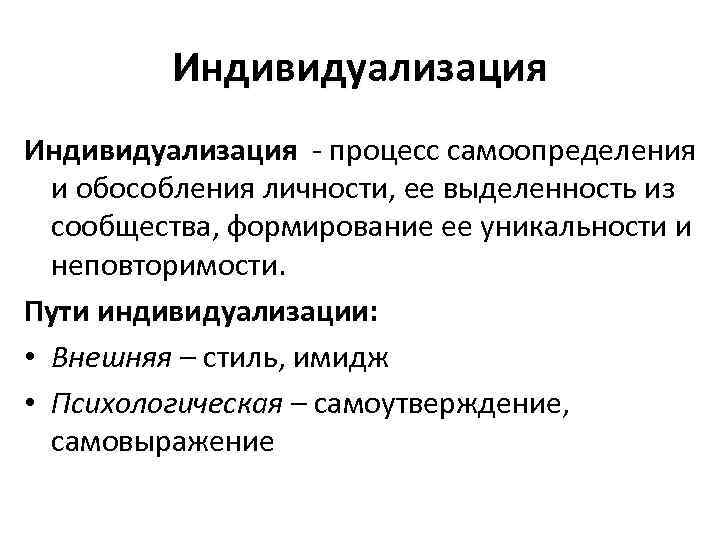 Индивидуализация

Индивидуализация - процесс самоопределения и обособления личности, ее выделенность из сообщества, формирование ее уникальности и неповторимости.

Пути индивидуализации:

• Внешняя – стиль, имидж
• Психологическая – самоутверждение, самовыражение